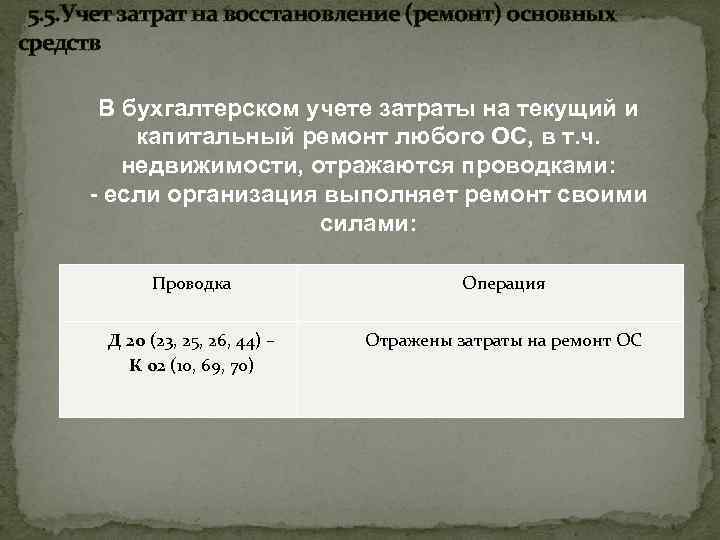 5.5.Учет затрат на восстановление (ремонт) основных средств

В бухгалтерском учете затраты на текущий и капитальный ремонт любого ОС, в т.ч. недвижимости, отражаются проводками:
- если организация выполняет ремонт своими силами:

| Проводка | Операция |
|---|---|
| Д 20 (23, 25, 26, 44) – К 02 (10, 69, 70) | Отражены затраты на ремонт ОС |